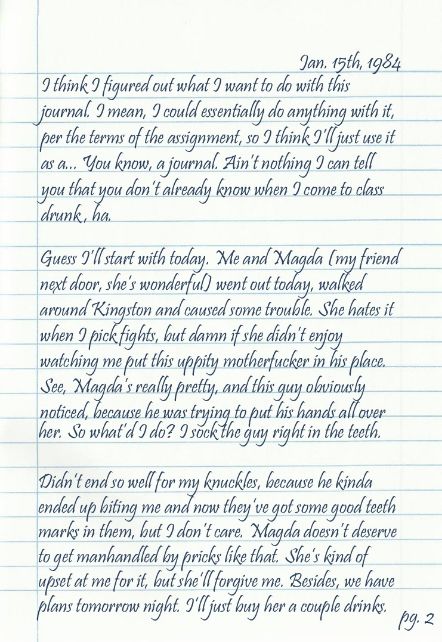 Jan. 15th, 1984

I think I figured out what I want to do with this journal. I mean, I could essentially do anything with it, per the terms of the assignment, so I think I'll just use it as a... You know, a journal. Ain't nothing I can tell you that you don't already know when I come to class drunk, ha.

Guess I'll start with today. Me and Magda (my friend next door, she's wonderful) went out today, walked around Kingston and caused some trouble. She hates it when I pick fights, but damn if she didn't enjoy watching me put this uppity motherfucker in his place. See, Magda's really pretty, and this guy obviously noticed, because he was trying to put his hands all over her. So what'd I do? I sock the guy right in the teeth.

Didn't end so well for my knuckles, because he kinda ended up biting me and now they've got some good teeth marks in them, but I don't care. Magda doesn't deserve to get manhandled by pricks like that. She's kind of upset at me for it, but she'll forgive me. Besides, we have plans tomorrow night. I'll just buy her a couple drinks.

pg. 2